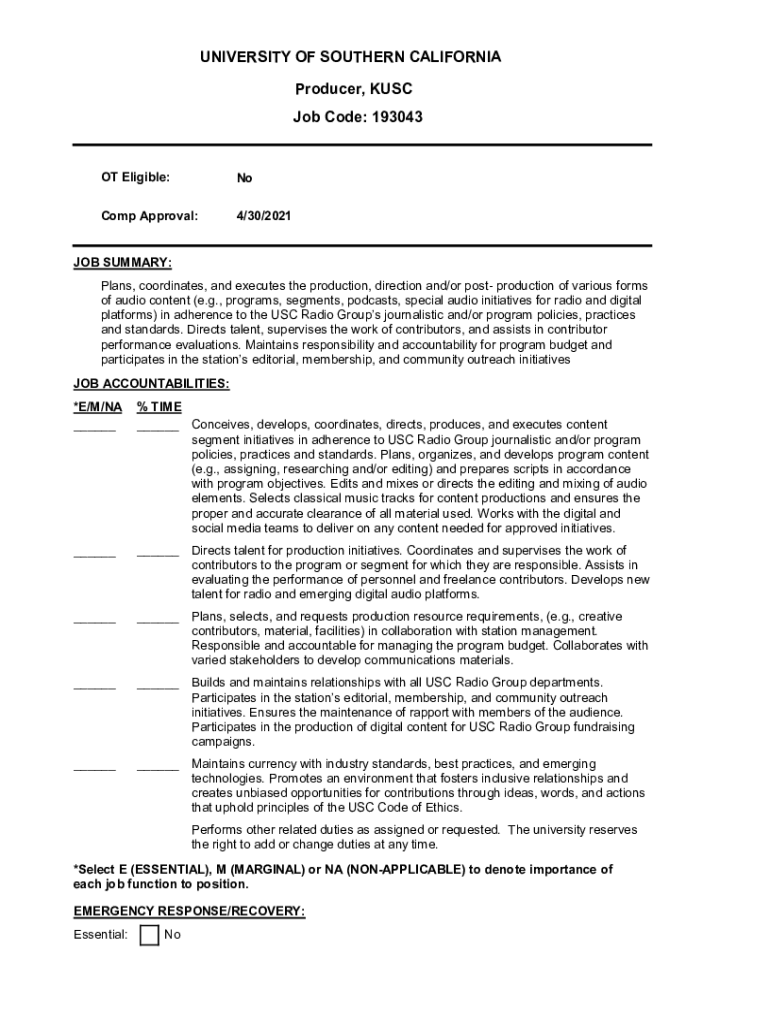 UNIVERSITY OF SOUTHERN CALIFORNIA

Producer, KUSC

Job Code: 193043

OT Eligible: No

Comp Approval: 4/30/2021

JOB SUMMARY:

Plans, coordinates, and executes the production, direction and/or post- production of various forms of audio content (e.g., programs, segments, podcasts, special audio initiatives for radio and digital platforms) in adherence to the USC Radio Group's journalistic and/or program policies, practices and standards. Directs talent, supervises the work of contributors, and assists in contributor performance evaluations. Maintains responsibility and accountability for program budget and participates in the station's editorial, membership, and community outreach initiatives

JOB ACCOUNTABILITIES:

*E/M/NA % TIME

______ ______ Conceives, develops, coordinates, directs, produces, and executes content segment initiatives in adherence to USC Radio Group journalistic and/or program policies, practices and standards. Plans, organizes, and develops program content (e.g., assigning, researching and/or editing) and prepares scripts in accordance with program objectives. Edits and mixes or directs the editing and mixing of audio elements. Selects classical music tracks for content productions and ensures the proper and accurate clearance of all material used. Works with the digital and social media teams to deliver on any content needed for approved initiatives.

______ ______ Directs talent for production initiatives. Coordinates and supervises the work of contributors to the program or segment for which they are responsible. Assists in evaluating the performance of personnel and freelance contributors. Develops new talent for radio and emerging digital audio platforms.

______ ______ Plans, selects, and requests production resource requirements, (e.g., creative contributors, material, facilities) in collaboration with station management. Responsible and accountable for managing the program budget. Collaborates with varied stakeholders to develop communications materials.

______ ______ Builds and maintains relationships with all USC Radio Group departments. Participates in the station's editorial, membership, and community outreach initiatives. Ensures the maintenance of rapport with members of the audience. Participates in the production of digital content for USC Radio Group fundraising campaigns.

______ ______ Maintains currency with industry standards, best practices, and emerging technologies. Promotes an environment that fosters inclusive relationships and creates unbiased opportunities for contributions through ideas, words, and actions that uphold principles of the USC Code of Ethics.

Performs other related duties as assigned or requested. The university reserves the right to add or change duties at any time.

*Select E (ESSENTIAL), M (MARGINAL) or NA (NON-APPLICABLE) to denote importance of each job function to position.

EMERGENCY RESPONSE/RECOVERY:

Essential: No